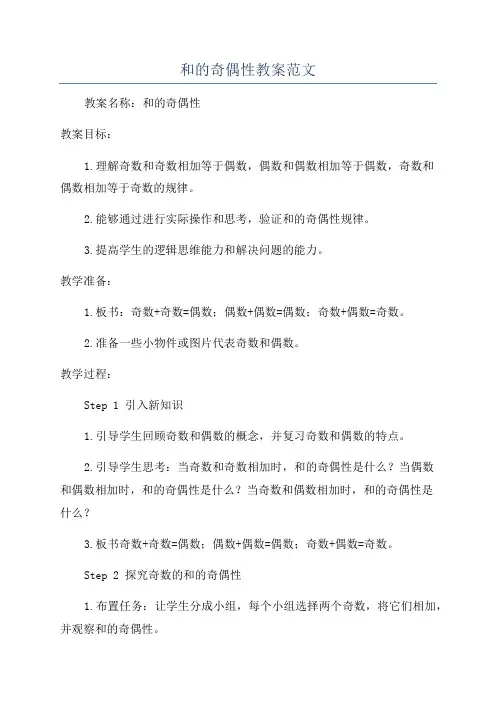 和的奇偶性教案范文

教案名称：和的奇偶性

教案目标：

1.理解奇数和奇数相加等于偶数，偶数和偶数相加等于偶数，奇数和偶数相加等于奇数的规律。

2.能够通过进行实际操作和思考，验证和的奇偶性规律。

3.提高学生的逻辑思维能力和解决问题的能力。

教学准备：

1.板书：奇数+奇数=偶数；偶数+偶数=偶数；奇数+偶数=奇数。

2.准备一些小物件或图片代表奇数和偶数。

教学过程：

Step 1 引入新知识

1.引导学生回顾奇数和偶数的概念，并复习奇数和偶数的特点。

2.引导学生思考：当奇数和奇数相加时，和的奇偶性是什么？当偶数和偶数相加时，和的奇偶性是什么？当奇数和偶数相加时，和的奇偶性是什么？

3.板书奇数+奇数=偶数；偶数+偶数=偶数；奇数+偶数=奇数。

Step 2 探究奇数的和的奇偶性

1.布置任务：让学生分成小组，每个小组选择两个奇数，将它们相加，并观察和的奇偶性。